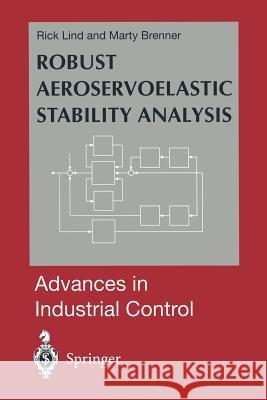 Rick Lind and Marty Brenner

ROBUST AEROSERVOELASTIC STABILITY ANALYSIS

Advances in Industrial Control

Springer

Kraina Książek